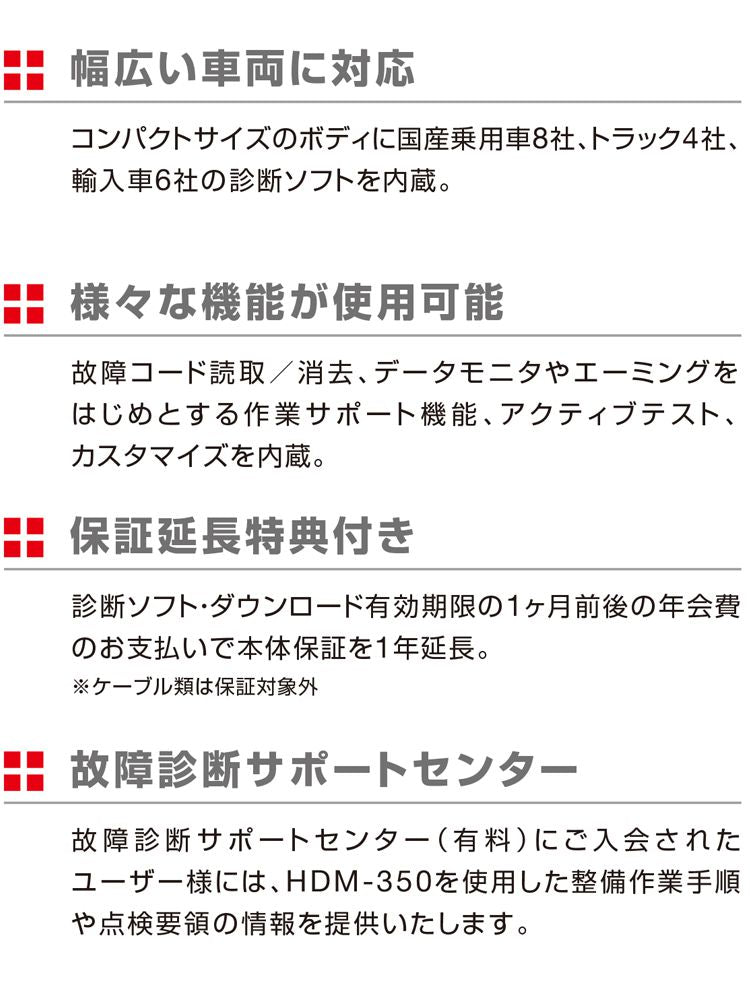 幅広い車両に対応

コンパクトサイズのボディに国産乗用車8社、トラック4社、輸入車6社の診断ソフトを内蔵。

様々な機能が使用可能

故障コード読取／消去、データモニタやエーミングをはじめとする作業サポート機能、アクティブテスト、カスタマイズを内蔵。

保証延長特典付き

診断ソフト・ダウンロード有効期限の1ヶ月前後の年会費のお支払いで本体保証を1年延長。
※ケーブル類は保証対象外

故障診断サポートセンター

故障診断サポートセンター（有料）にご入会されたユーザー様には、HDM-350を使用した整備作業手順や点検要領の情報を提供いたします。